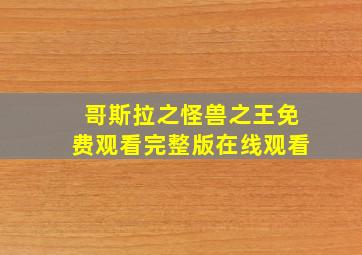 哥斯拉之怪兽之王免费观看完整版在线观看